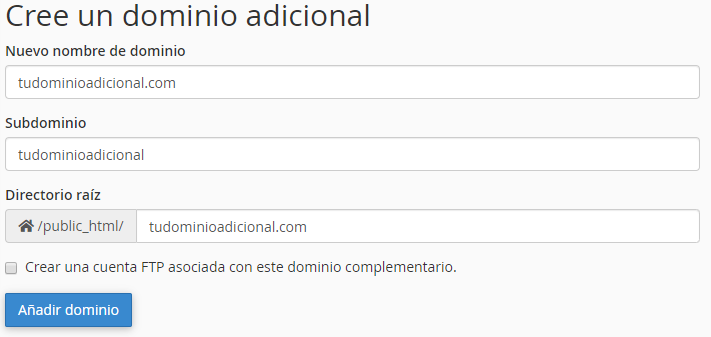 Cree un dominio adicional

Nuevo nombre de dominio

tudominioadicional.com

Subdominio

tudominioadicional

Directorio raíz

/public_html/

tudominioadicional.com

Crear una cuenta FTP asociada con este dominio complementario.

Añadir dominio